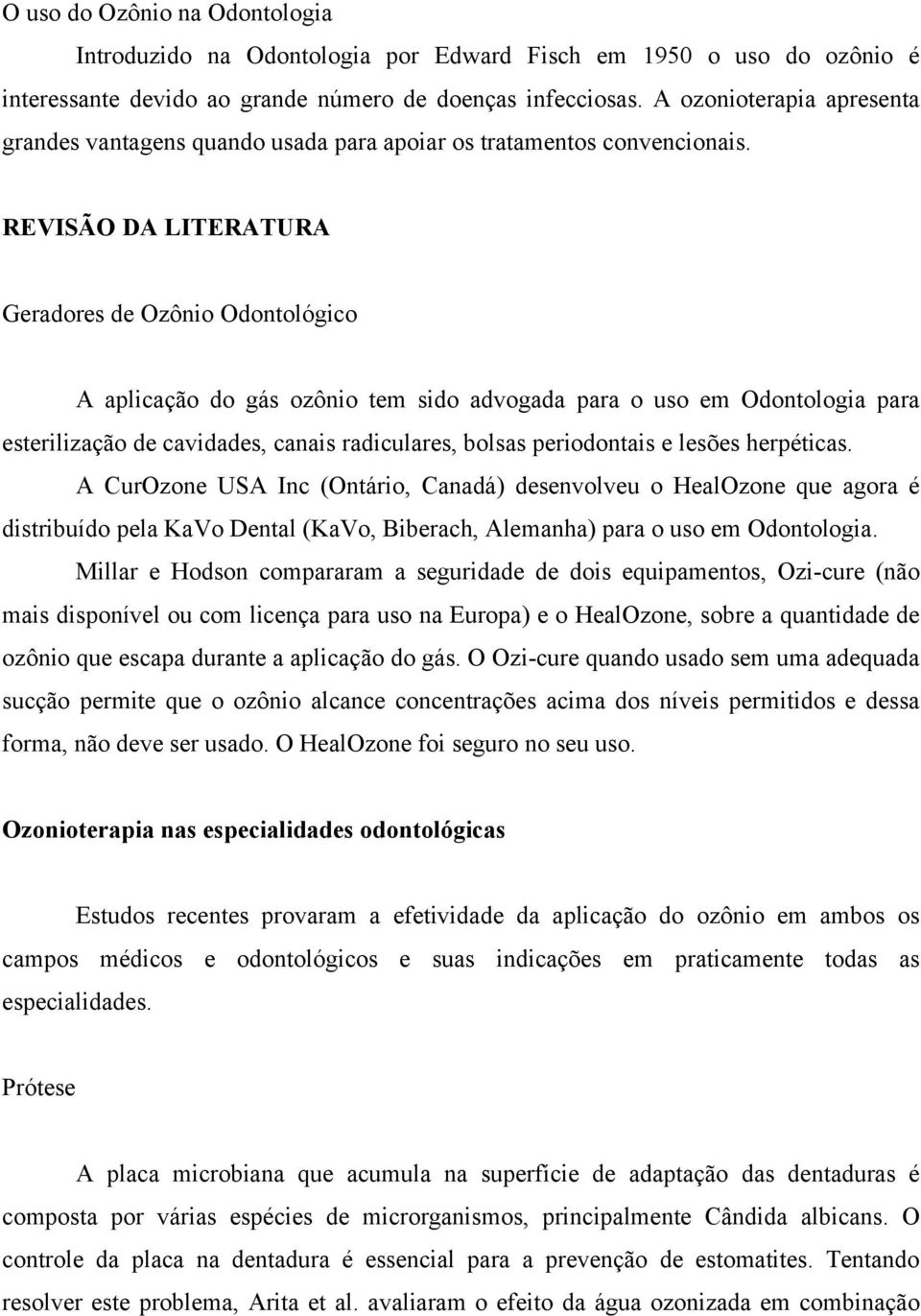 O uso do Ozônio na Odontologia

Introduzido na Odontologia por Edward Fisch em 1950 o uso do ozônio é interessante devido ao grande número de doenças infecciosas. A ozonioterapia apresenta grandes vantagens quando usada para apoiar os tratamentos convencionais.

REVISÃO DA LITERATURA

Geradores de Ozônio Odontológico

A aplicação do gás ozônio tem sido advogada para o uso em Odontologia para esterilização de cavidades, canais radiculares, bolsas periodontais e lesões herpéticas.

A CurOzone USA Inc (Ontário, Canadá) desenvolveu o HealOzone que agora é distribuído pela KaVo Dental (KaVo, Biberach, Alemanha) para o uso em Odontologia.

Millar e Hodson compararam a seguridade de dois equipamentos, Ozi-cure (não mais disponível ou com licença para uso na Europa) e o HealOzone, sobre a quantidade de ozônio que escapa durante a aplicação do gás. O Ozi-cure quando usado sem uma adequada sucção permite que o ozônio alcance concentrações acima dos níveis permitidos e dessa forma, não deve ser usado. O HealOzone foi seguro no seu uso.

Ozonioterapia nas especialidades odontológicas

Estudos recentes provaram a efetividade da aplicação do ozônio em ambos os campos médicos e odontológicos e suas indicações em praticamente todas as especialidades.

Prótese

A placa microbiana que acumula na superfície de adaptação das dentaduras é composta por várias espécies de microrganismos, principalmente Cândida albicans. O controle da placa na dentadura é essencial para a prevenção de estomatites. Tentando resolver este problema, Arita et al. avaliaram o efeito da água ozonizada em combinação